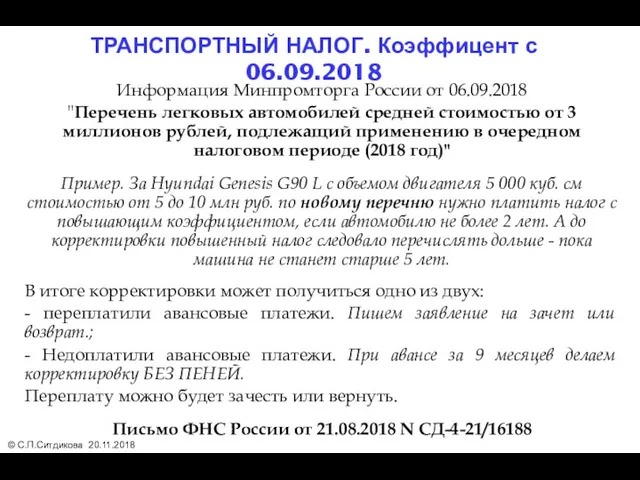 ТРАНСПОРТНЫЙ НАЛОГ. Коэффицент с 06.09.2018

Информация Минпромторга России от 06.09.2018

"Перечень легковых автомобилей средней стоимостью от 3 миллионов рублей, подлежащий применению в очередном налоговом периоде (2018 год)"

Пример. За Hyundai Genesis G90 L с объемом двигателя 5 000 куб. см стоимостью от 5 до 10 млн руб. по новому перечню нужно платить налог с повышающим коэффициентом, если автомобилю не более 2 лет. А до корректировки повышенный налог следовало перечислять дольше - пока машина не станет старше 5 лет.

В итоге корректировки может получиться одно из двух:

- переплатили авансовые платежи. Пишем заявление на зачет или возврат.;

- Недоплатили авансовые платежи. При авансе за 9 месяцев делаем корректировку БЕЗ ПЕНЕЙ.

Переплату можно будет зачесть или вернуть.

Письмо ФНС России от 21.08.2018 N СД-4-21/16188

© С.П.Ситдикова 20.11.2018